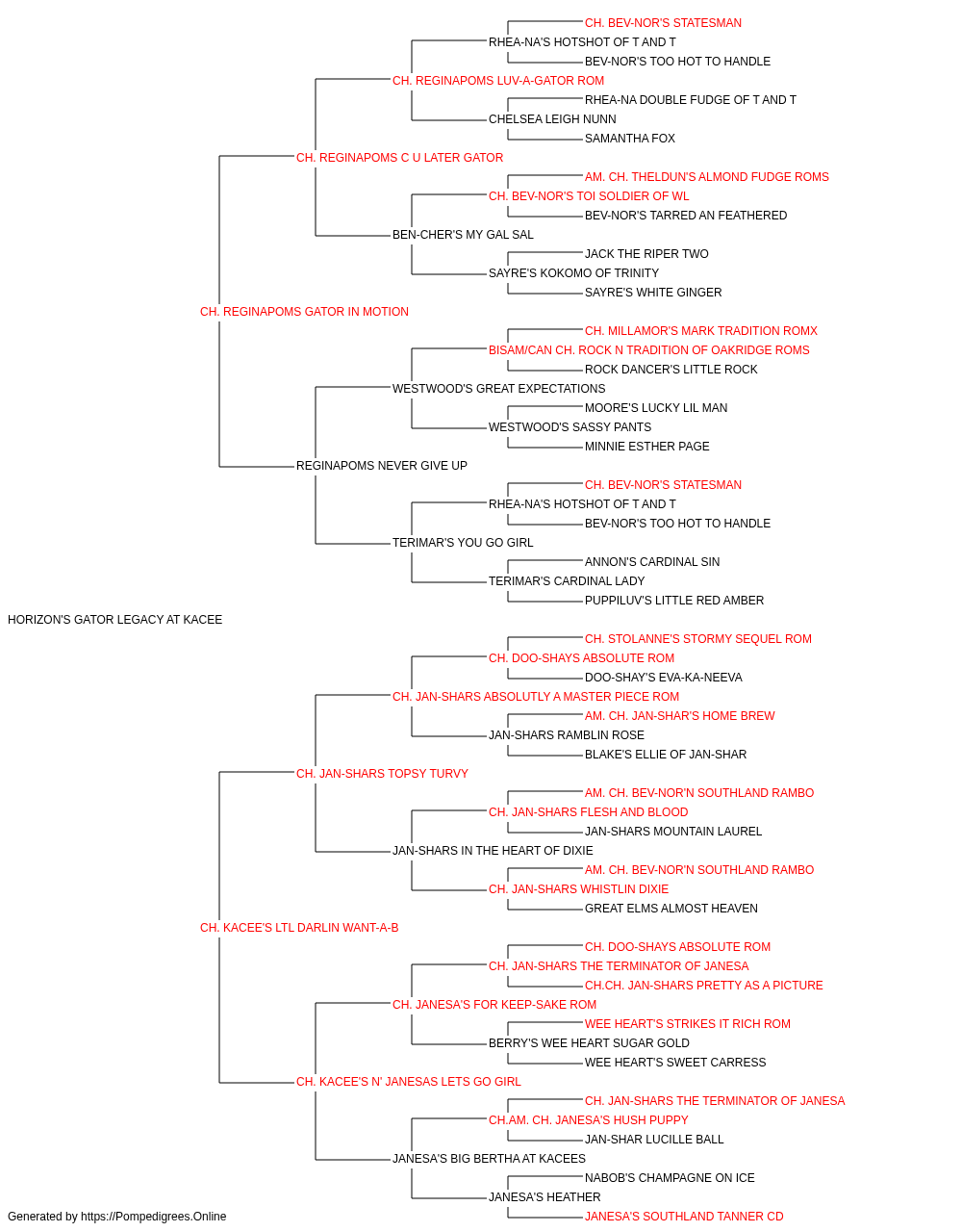 CH. BEV-NOR'S STATESMAN
RHEA-NA'S HOTSHOT OF T AND T
BEV-NOR'S TOO HOT TO HANDLE
CH. REGINAPOMS LUV-A-GATOR ROM
RHEA-NA DOUBLE FUDGE OF T AND T
CHELSEA LEIGH NUNN
SAMANTHA FOX
CH. REGINAPOMS C U LATER GATOR
AM. CH. THELDUN'S ALMOND FUDGE ROMS
CH. BEV-NOR'S TOI SOLDIER OF WL
BEV-NOR'S TARRED AN FEATHERED
BEN-CHER'S MY GAL SAL
JACK THE RIPER TWO
SAYRE'S KOKOMO OF TRINITY
SAYRE'S WHITE GINGER
CH. REGINAPOMS GATOR IN MOTION
CH. MILLAMOR'S MARK TRADITION ROMX
BISAM/CAN CH. ROCK N TRADITION OF OAKRIDGE ROMS
ROCK DANCER'S LITTLE ROCK
WESTWOOD'S GREAT EXPECTATIONS
MOORE'S LUCKY LIL MAN
WESTWOOD'S SASSY PANTS
MINNIE ESTHER PAGE
REGINAPOMS NEVER GIVE UP
CH. BEV-NOR'S STATESMAN
RHEA-NA'S HOTSHOT OF T AND T
BEV-NOR'S TOO HOT TO HANDLE
TERIMAR'S YOU GO GIRL
ANNON'S CARDINAL SIN
TERIMAR'S CARDINAL LADY
PUPPILUV'S LITTLE RED AMBER
HORIZON'S GATOR LEGACY AT KACEE
CH. STOLANNE'S STORMY SEQUEL ROM
CH. DOO-SHAYS ABSOLUTE ROM
DOO-SHAY'S EVA-KA-NEEVA
CH. JAN-SHARS ABSOLUTLY A MASTER PIECE ROM
AM. CH. JAN-SHAR'S HOME BREW
JAN-SHARS RAMBLIN ROSE
BLAKE'S ELLIE OF JAN-SHAR
CH. JAN-SHARS TOPSY TURVY
AM. CH. BEV-NOR'N SOUTHLAND RAMBO
CH. JAN-SHARS FLESH AND BLOOD
JAN-SHARS MOUNTAIN LAUREL
JAN-SHARS IN THE HEART OF DIXIE
AM. CH. BEV-NOR'N SOUTHLAND RAMBO
CH. JAN-SHARS WHISTLIN DIXIE
GREAT ELMS ALMOST HEAVEN
CH. KACEE'S LTL DARLIN WANT-A-B
CH. DOO-SHAYS ABSOLUTE ROM
CH. JAN-SHARS THE TERMINATOR OF JANESA
CH.CH. JAN-SHARS PRETTY AS A PICTURE
CH. JANESA'S FOR KEEP-SAKE ROM
WEE HEART'S STRIKES IT RICH ROM
BERRY'S WEE HEART SUGAR GOLD
WEE HEART'S SWEET CARRESS
CH. KACEE'S N' JANESAS LETS GO GIRL
CH. JAN-SHARS THE TERMINATOR OF JANESA
CH.AM. CH. JANESA'S HUSH PUPPY
JAN-SHAR LUCILLE BALL
JANESA'S BIG BERTHA AT KACEES
NABOB'S CHAMPAGNE ON ICE
JANESA'S HEATHER
JANESA'S SOUTHLAND TANNER CD
Generated by https://Pompedigrees.Online